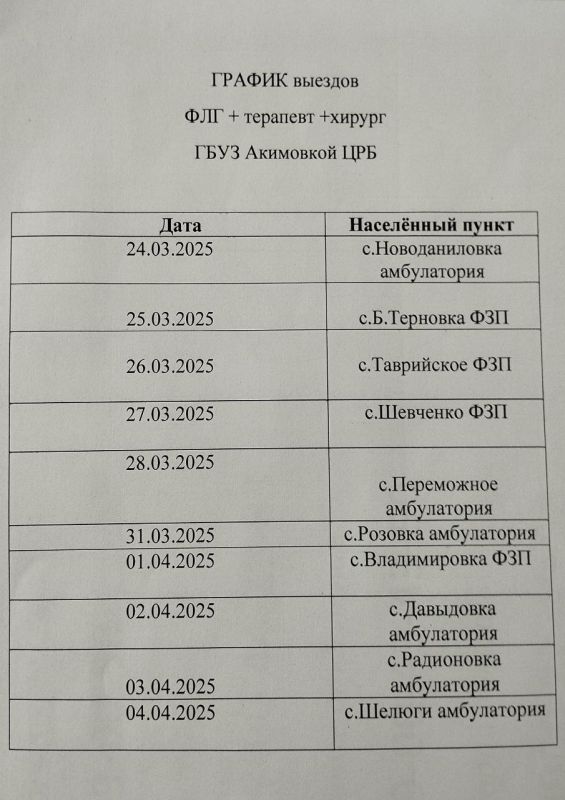 ГРАФИК выездов

ФЛГ + терапевт +хирург

ГБУЗ Акимовкой ЦРБ

| Дата | Населённый пункт |
|---|---|
| 24.03.2025 | с.Новоданиловка амбулатория |
| 25.03.2025 | с.Б.Терновка ФЗП |
| 26.03.2025 | с.Таврийское ФЗП |
| 27.03.2025 | с.Шевченко ФЗП |
| 28.03.2025 | с.Переможное амбулатория |
| 31.03.2025 | с.Розовка амбулатория |
| 01.04.2025 | с.Владимировка ФЗП |
| 02.04.2025 | с.Давыдовка амбулатория |
| 03.04.2025 | с.Радионовка амбулатория |
| 04.04.2025 | с.Шелюги амбулатория |